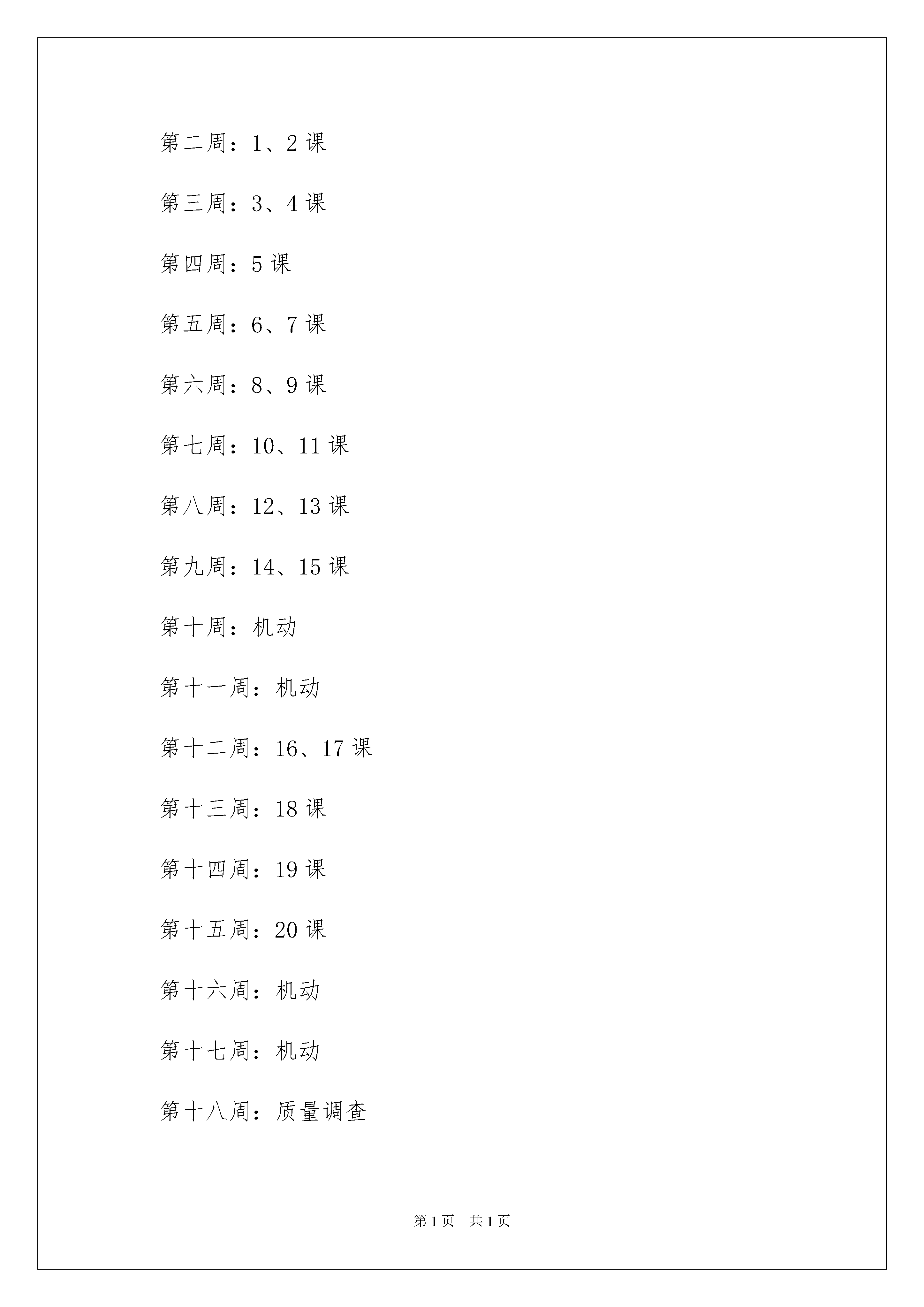 第二周：1、2 课

第三周：3、4 课

第四周：5 课

第五周：6、7 课

第六周：8、9 课

第七周：10、11 课

第八周：12、13 课

第九周：14、15 课

第十周：机动

第十一周：机动

第十二周：16、17 课

第十三周：18 课

第十四周：19 课

第十五周：20 课

第十六周：机动

第十七周：机动

第十八周：质量调查

第 1 页 共 1 页